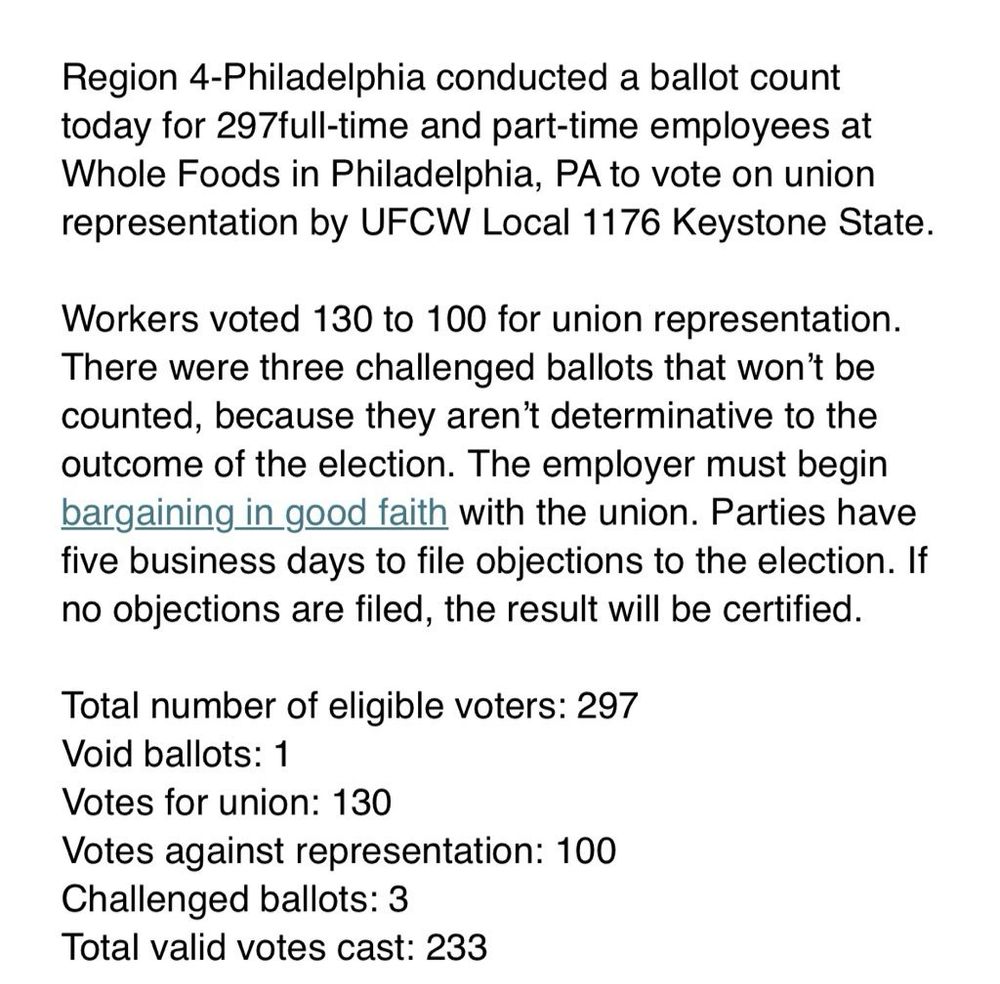 Region 4-Philadelphia conducted a ballot count today for 297full-time and part-time employees at Whole Foods in Philadelphia, PA to vote on union representation by UFCW Local 1176 Keystone State.

Workers voted 130 to 100 for union representation. There were three challenged ballots that won't be counted, because they aren't determinative to the outcome of the election. The employer must begin bargaining in good faith with the union. Parties have five business days to file objections to the election. If no objections are filed, the result will be certified.

Total number of eligible voters: 297
Void ballots: 1
Votes for union: 130
Votes against representation: 100
Challenged ballots: 3
Total valid votes cast: 233